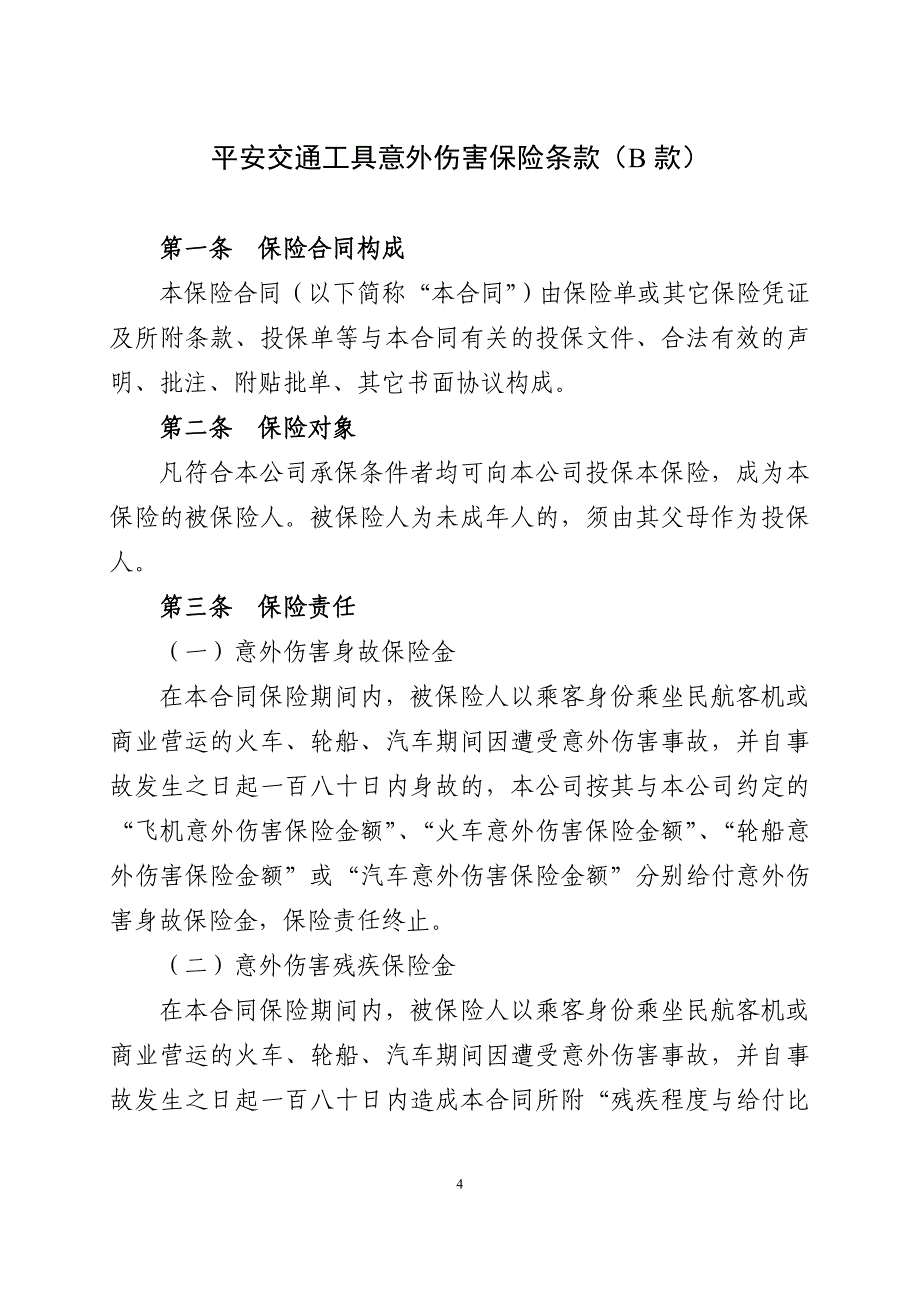 平安交通工具意外伤害保险条款（B 款）

第一条　保险合同构成

本保险合同（以下简称“本合同”）由保险单或其它保险凭证及所附条款、投保单等与本合同有关的投保文件、合法有效的声明、批注、附贴批单、其它书面协议构成。

第二条　保险对象

凡符合本公司承保条件者均可向本公司投保本保险，成为本保险的被保险人。被保险人为未成年人的，须由其父母作为投保人。

第三条　保险责任

（一）意外伤害身故保险金

在本合同保险期间内，被保险人以乘客身份乘坐民航客机或商业营运的火车、轮船、汽车期间因遭受意外伤害事故，并自事故发生之日起一百八十日内身故的，本公司按其与本公司约定的“飞机意外伤害保险金额”、“火车意外伤害保险金额”、“轮船意外伤害保险金额”或“汽车意外伤害保险金额”分别给付意外伤害身故保险金，保险责任终止。

（二）意外伤害残疾保险金

在本合同保险期间内，被保险人以乘客身份乘坐民航客机或商业营运的火车、轮船、汽车期间因遭受意外伤害事故，并自事故发生之日起一百八十日内造成本合同所附“残疾程度与给付比

4